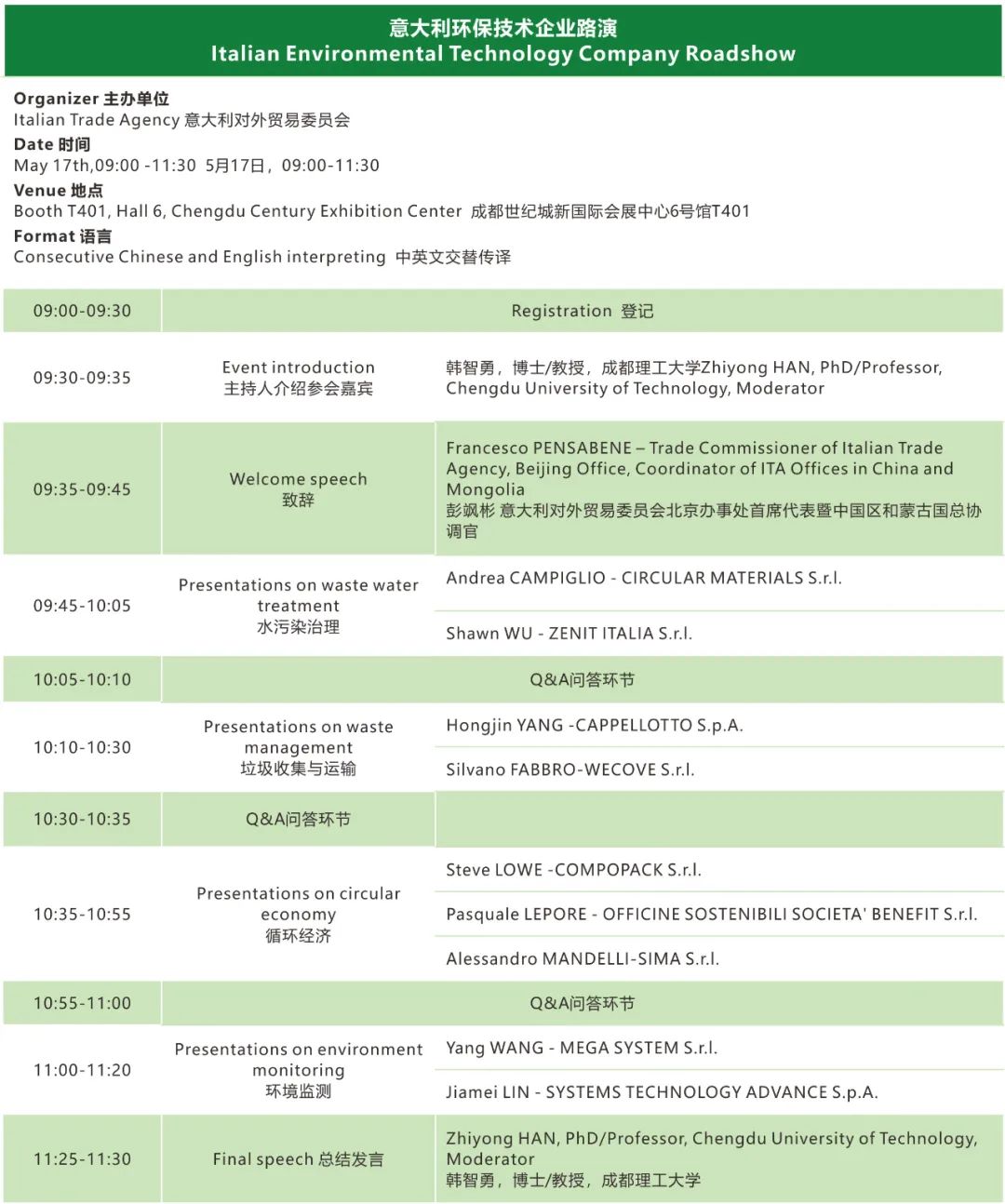 意大利环保技术企业路演
Italian Environmental Technology Company Roadshow

Organizer 主办单位
Italian Trade Agency 意大利对外贸易委员会
Date 时间
May 17th,09:00 -11:30 5月17日，09:00-11:30
Venue 地点
Booth T401, Hall 6, Chengdu Century Exhibition Center 成都世纪城新国际会展中心6号馆T401
Format 语言
Consecutive Chinese and English interpreting 中英文交替传译

| | | |
|---|---|---|
| 09:00-09:30 | Registration 登记 | |
| 09:30-09:35 | Event introduction 主持人介绍参会嘉宾 | 韩智勇，博士/教授，成都理工大学Zhiyong HAN, PhD/Professor, Chengdu University of Technology, Moderator |
| 09:35-09:45 | Welcome speech 致辞 | Francesco PENSABENE – Trade Commissioner of Italian Trade Agency, Beijing Office, Coordinator of ITA Offices in China and Mongolia 彭飒彬 意大利对外贸易委员会北京办事处首席代表暨中国区和蒙古国总协调官 |
| 09:45-10:05 | Presentations on waste water treatment 水污染治理 | Andrea CAMPIGLIO - CIRCULAR MATERIALS S.r.l. |
| | | Shawn WU - ZENIT ITALIA S.r.l. |
| 10:05-10:10 | Q&A问答环节 | |
| 10:10-10:30 | Presentations on waste management 垃圾收集与运输 | Hongjin YANG -CAPPELLOTTO S.p.A. |
| | | Silvano FABBRO-WECOVE S.r.l. |
| 10:30-10:35 | Q&A问答环节 | |
| 10:35-10:55 | Presentations on circular economy 循环经济 | Steve LOWE -COMPOPACK S.r.l. |
| | | Pasquale LEPORE - OFFICINE SOSTENIBILI SOCIETA' BENEFIT S.r.l. |
| | | Alessandro MANDELLI-SIMA S.r.l. |
| 10:55-11:00 | Q&A问答环节 | |
| 11:00-11:20 | Presentations on environment monitoring 环境监测 | Yang WANG - MEGA SYSTEM S.r.l. |
| | | Jiamei LIN - SYSTEMS TECHNOLOGY ADVANCE S.p.A. |
| 11:25-11:30 | Final speech 总结发言 | Zhiyong HAN, PhD/Professor, Chengdu University of Technology, Moderator 韩智勇，博士/教授，成都理工大学 |